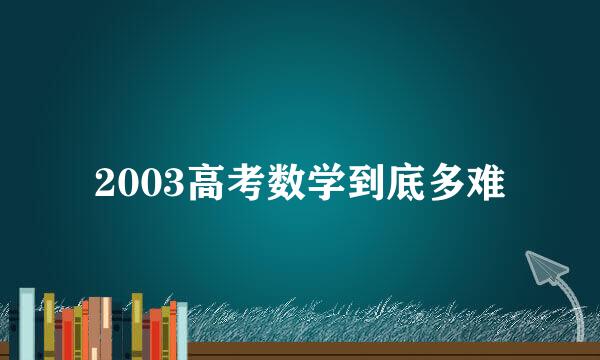 2003高考数学到底多难